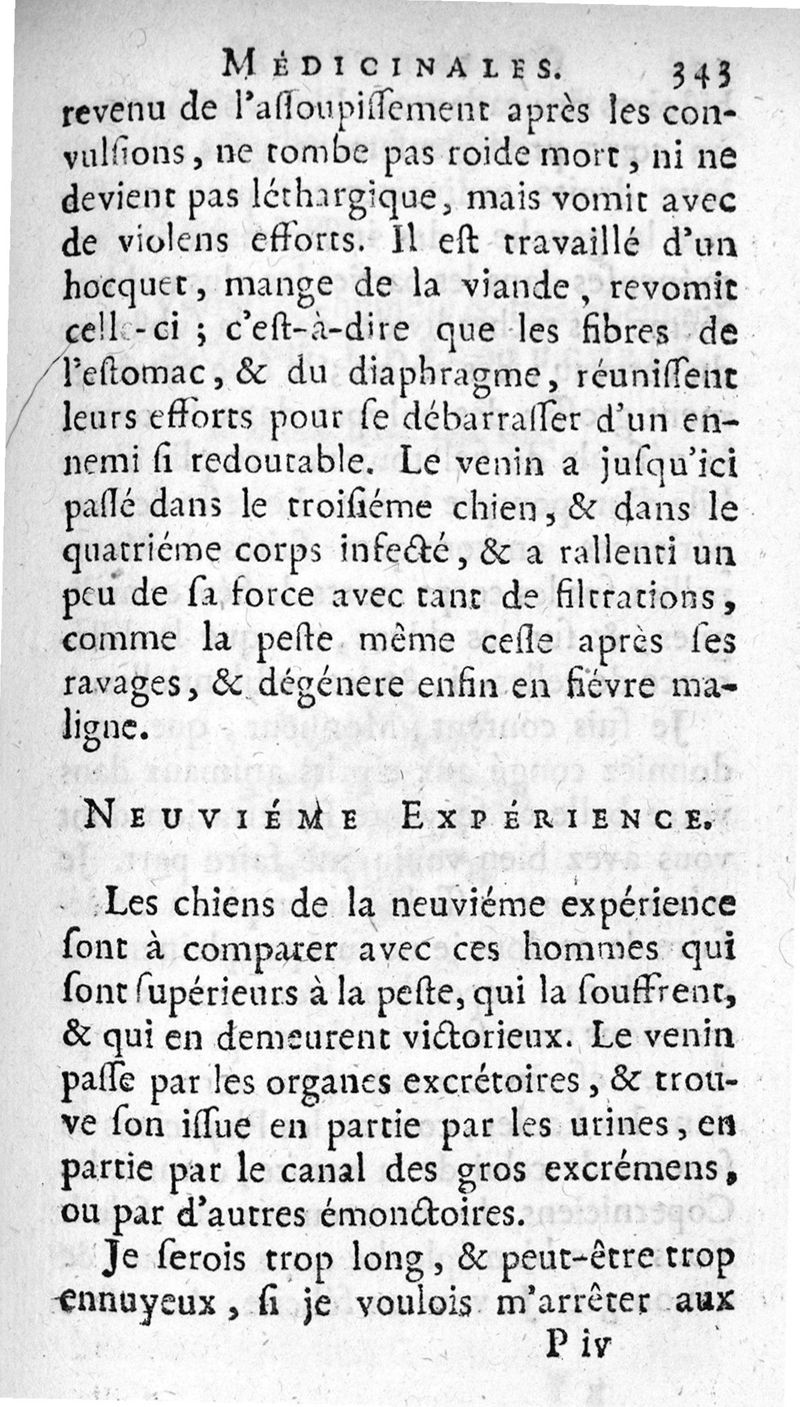 MÉDICINALES. 343

revenu de l'assoupissement après les convulsions, ne tombe pas roide mort, ni ne devient pas léthargique, mais vomit avec de violens efforts. Il est travaillé d'un hocquet, mange de la viande, revomit celle-ci ; c'est-à-dire que les fibres de l'estomac, & du diaphragme, réunissent leurs efforts pour se débarrasser d'un ennemi si redoutable. Le venin a jusqu'ici passé dans le troisiéme chien, & dans le quatriéme corps infecté, & a rallenti un peu de sa force avec tant de filtrations, comme la peste même cesse après ses ravages, & dégénere enfin en fiévre maligne.

NEUVIÉME EXPÉRIENCE.

Les chiens de la neuviéme expérience sont à comparer avec ces hommes qui sont supérieurs à la peste, qui la souffrent, & qui en demeurent victorieux. Le venin passe par les organes excrétoires, & trouve son issue en partie par les urines, en partie par le canal des gros excrémens, ou par d'autres émonctoires.

Je serois trop long, & peut-être trop ennuyeux, si je voulois m'arrêter aux

P iv